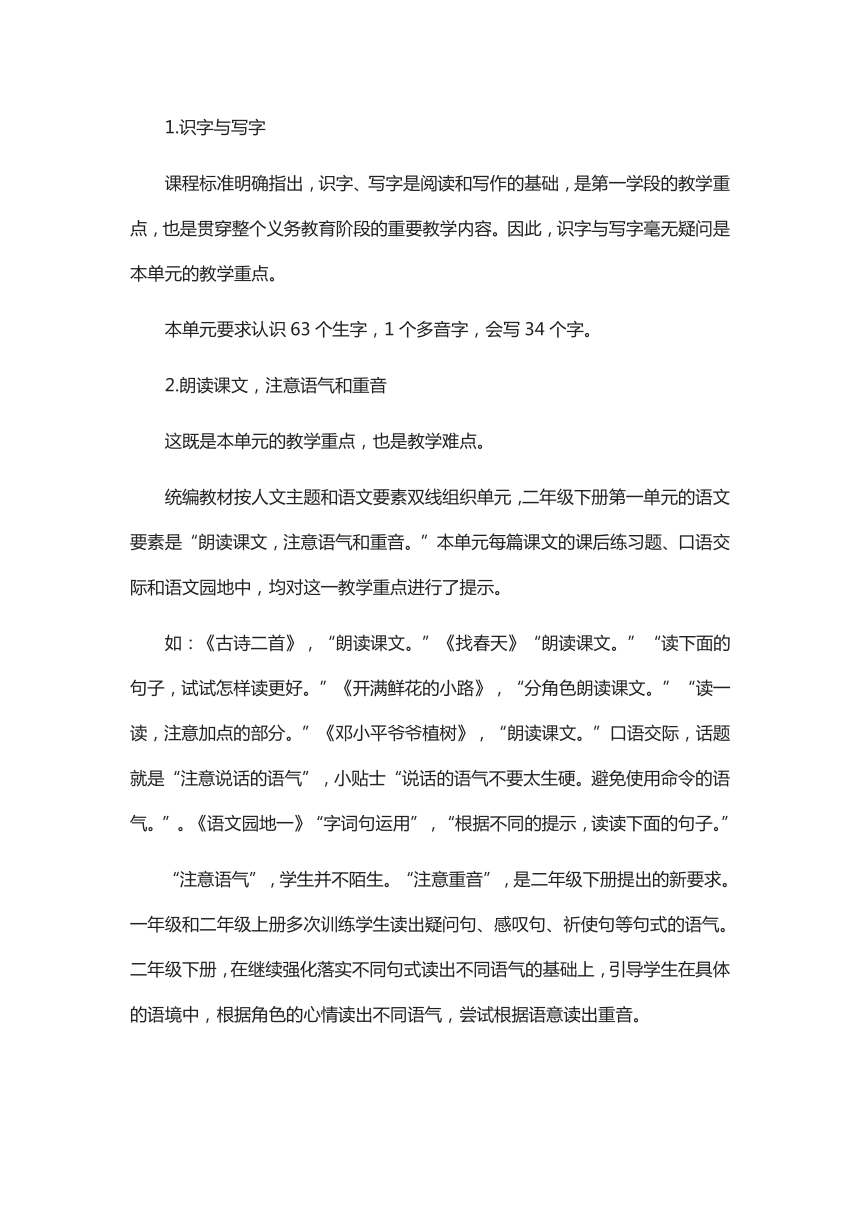 1.识字与写字

课程标准明确指出，识字、写字是阅读和写作的基础，是第一学段的教学重点，也是贯穿整个义务教育阶段的重要教学内容。因此，识字与写字毫无疑问是本单元的教学重点。

本单元要求认识 63 个生字，1 个多音字，会写 34 个字。

2.朗读课文，注意语气和重音

这既是本单元的教学重点，也是教学难点。

统编教材按人文主题和语文要素双线组织单元，二年级下册第一单元的语文要素是“朗读课文，注意语气和重音。”本单元每篇课文的课后练习题、口语交际和语文园地中，均对这一教学重点进行了提示。

如：《古诗二首》，“朗读课文。”《找春天》“朗读课文。”“读下面的句子，试试怎样读更好。”《开满鲜花的小路》，“分角色朗读课文。”“读一读，注意加点的部分。”《邓小平爷爷植树》，“朗读课文。”口语交际，话题就是“注意说话的语气”，小贴士“说话的语气不要太生硬。避免使用命令的语气。”。《语文园地一》“字词句运用”，“根据不同的提示，读读下面的句子。”

“注意语气”，学生并不陌生。“注意重音”，是二年级下册提出的新要求。一年级和二年级上册多次训练学生读出疑问句、感叹句、祈使句等句式的语气。二年级下册，在继续强化落实不同句式读出不同语气的基础上，引导学生在具体的语境中，根据角色的心情读出不同语气，尝试根据语意读出重音。